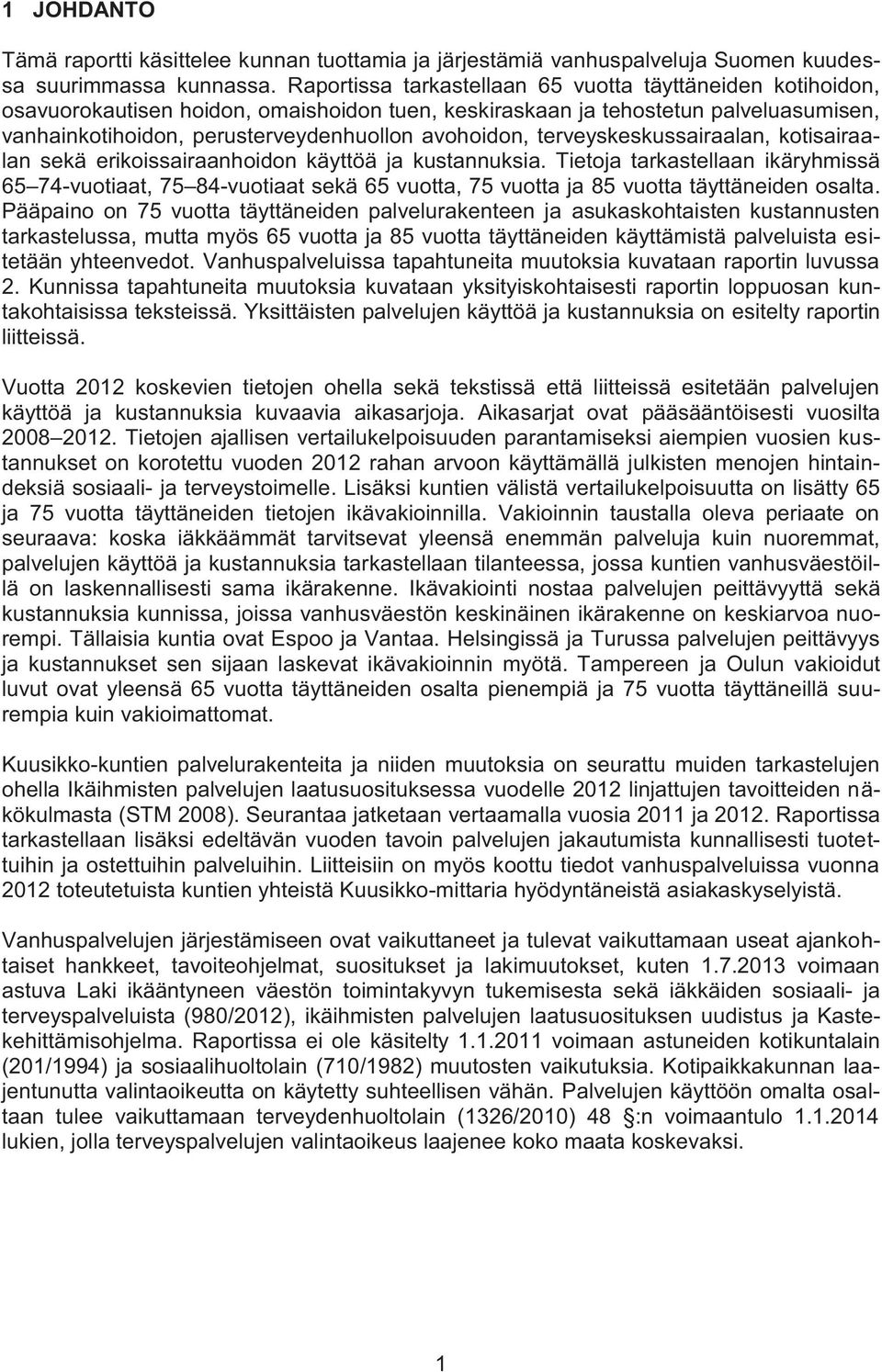 1 JOHDANTO

Tämä raportti käsittelee kunnan tuottamia ja järjestämiä vanhuspalveluja Suomen kuudessa suurimmassa kunnassa. Raportissa tarkastellaan 65 vuotta täyttäneiden kotihoidon, osavuorokautisen hoidon, omaishoidon tuen, keskiraskaan ja tehostetun palveluasumisen, vanhainkotihoidon, perusterveydenhuollon avohoidon, terveyskeskussairaalan, kotisairaalan sekä erikoissairaanhoidon käyttöä ja kustannuksia. Tietoja tarkastellaan ikäryhmissä 65 74-vuotiaat, 75 84-vuotiaat sekä 65 vuotta, 75 vuotta ja 85 vuotta täyttäneiden osalta. Pääpaino on 75 vuotta täyttäneiden palvelurakenteen ja asukaskohtaisten kustannusten tarkastelussa, mutta myös 65 vuotta ja 85 vuotta täyttäneiden käyttämistä palveluista esitetään yhteenvedot. Vanhuspalveluissa tapahtuneita muutoksia kuvataan raportin luvussa 2. Kunnissa tapahtuneita muutoksia kuvataan yksityiskohtaisesti raportin loppuosan kuntakohtaisissa teksteissä. Yksittäisten palvelujen käyttöä ja kustannuksia on esitelty raportin liitteissä.

Vuotta 2012 koskevien tietojen ohella sekä tekstissä että liitteissä esitetään palvelujen käyttöä ja kustannuksia kuvaavia aikasarjoja. Aikasarjat ovat pääsääntöisesti vuosilta 2008 2012. Tietojen ajallisen vertailukelpoisuuden parantamiseksi aiempien vuosien kustannukset on korotettu vuoden 2012 rahan arvoon käyttämällä julkisten menojen hintaindeksiä sosiaali- ja terveystoimelle. Lisäksi kuntien välistä vertailukelpoisuutta on lisätty 65 ja 75 vuotta täyttäneiden tietojen ikävakioinnilla. Vakioinnin taustalla oleva periaate on seuraava: koska iäkkäämmät tarvitsevat yleensä enemmän palveluja kuin nuoremmat, palvelujen käyttöä ja kustannuksia tarkastellaan tilanteessa, jossa kuntien vanhusväestöillä on laskennallisesti sama ikärakenne. Ikävakiointi nostaa palvelujen peittävyyttä sekä kustannuksia kunnissa, joissa vanhusväestön keskinäinen ikärakenne on keskiarvoa nuorempi. Tällaisia kuntia ovat Espoo ja Vantaa. Helsingissä ja Turussa palvelujen peittävyys ja kustannukset sen sijaan laskevat ikävakioinnin myötä. Tampereen ja Oulun vakioidut luvut ovat yleensä 65 vuotta täyttäneiden osalta pienempiä ja 75 vuotta täyttäneillä suurempia kuin vakioimattomat.

Kuusikko-kuntien palvelurakenteita ja niiden muutoksia on seurattu muiden tarkastelujen ohella Ikäihmisten palvelujen laatusuosituksessa vuodelle 2012 linjattujen tavoitteiden näkökulmasta (STM 2008). Seurantaa jatketaan vertaamalla vuosia 2011 ja 2012. Raportissa tarkastellaan lisäksi edeltävän vuoden tavoin palvelujen jakautumista kunnallisesti tuotettuihin ja ostettuihin palveluihin. Liitteisiin on myös koottu tiedot vanhuspalveluissa vuonna 2012 toteutetuista kuntien yhteistä Kuusikko-mittaria hyödyntäneistä asiakaskyselyistä.

Vanhuspalvelujen järjestämiseen ovat vaikuttaneet ja tulevat vaikuttamaan useat ajankohtaiset hankkeet, tavoiteohjelmat, suositukset ja lakimuutokset, kuten 1.7.2013 voimaan astuva Laki ikääntyneen väestön toimintakyvyn tukemisesta sekä iäkkäiden sosiaali- ja terveyspalveluista (980/2012), ikäihmisten palvelujen laatusuosituksen uudistus ja Kastekehittämisohjelma. Raportissa ei ole käsitelty 1.1.2011 voimaan astuneiden kotikuntalain (201/1994) ja sosiaalihuoltolain (710/1982) muutosten vaikutuksia. Kotipaikkakunnan laajentunutta valintaoikeutta on käytetty suhteellisen vähän. Palvelujen käyttöön omalta osaltaan tulee vaikuttamaan terveydenhuoltolain (1326/2010) 48 :n voimaantulo 1.1.2014 lukien, jolla terveyspalvelujen valintaoikeus laajenee koko maata koskevaksi.

1